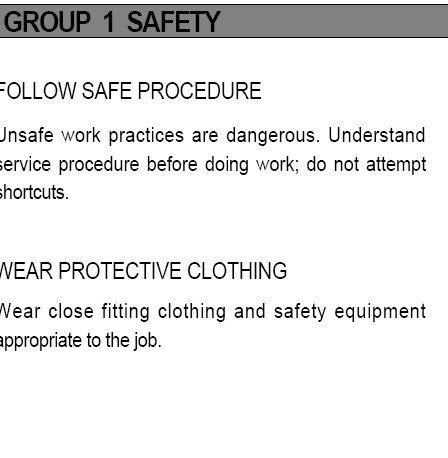 GROUP 1 SAFETY

FOLLOW SAFE PROCEDURE

Unsafe work practices are dangerous. Understand service procedure before doing work; do not attempt shortcuts.

WEAR PROTECTIVE CLOTHING

Wear close fitting clothing and safety equipment appropriate to the job.